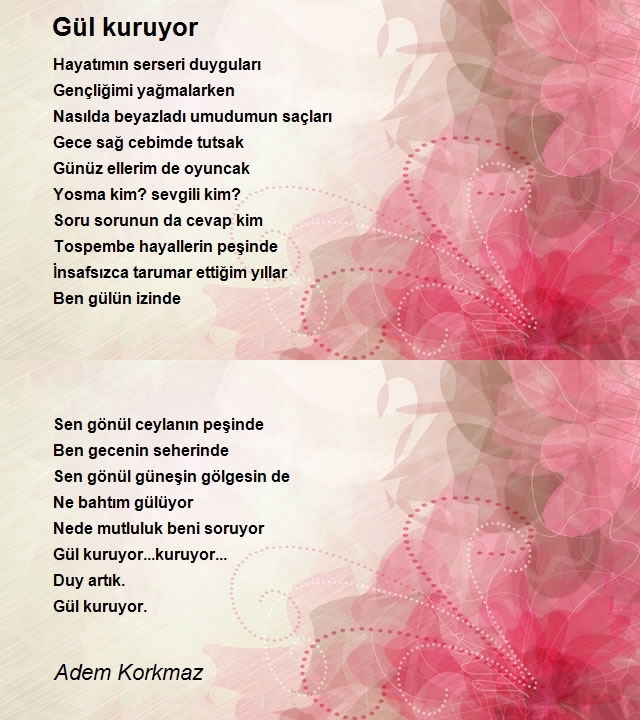 Gül kuruyor

Hayatımın serseri duyguları
Gençliğimi yağmalarken
Nasılda beyazladı umudumun saçları
Gece sağ cebimde tutsak
Günüz ellerim de oyuncak
Yosma kim? sevgili kim?
Soru sorunun da cevap kim
Tospembe hayallerin peşinde
İnsafsızca tarumar ettiğim yıllar
Ben gülün izinde

Sen gönül ceylanın peşinde
Ben gecenin seherinde
Sen gönül güneşin gölgesin de
Ne bahtım gülüyor
Nede mutluluk beni soruyor
Gül kuruyor...kuruyor...
Duy artık.
Gül kuruyor.

Adem Korkmaz